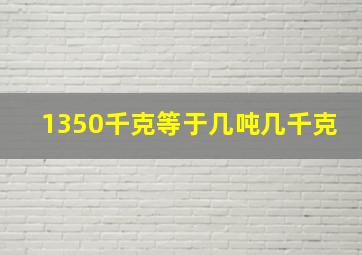 1350千克等于几吨几千克